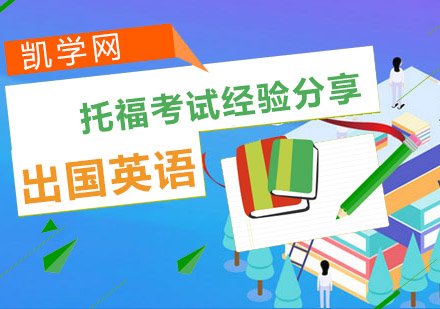 凯学网

托福考试经验分享

出国英语